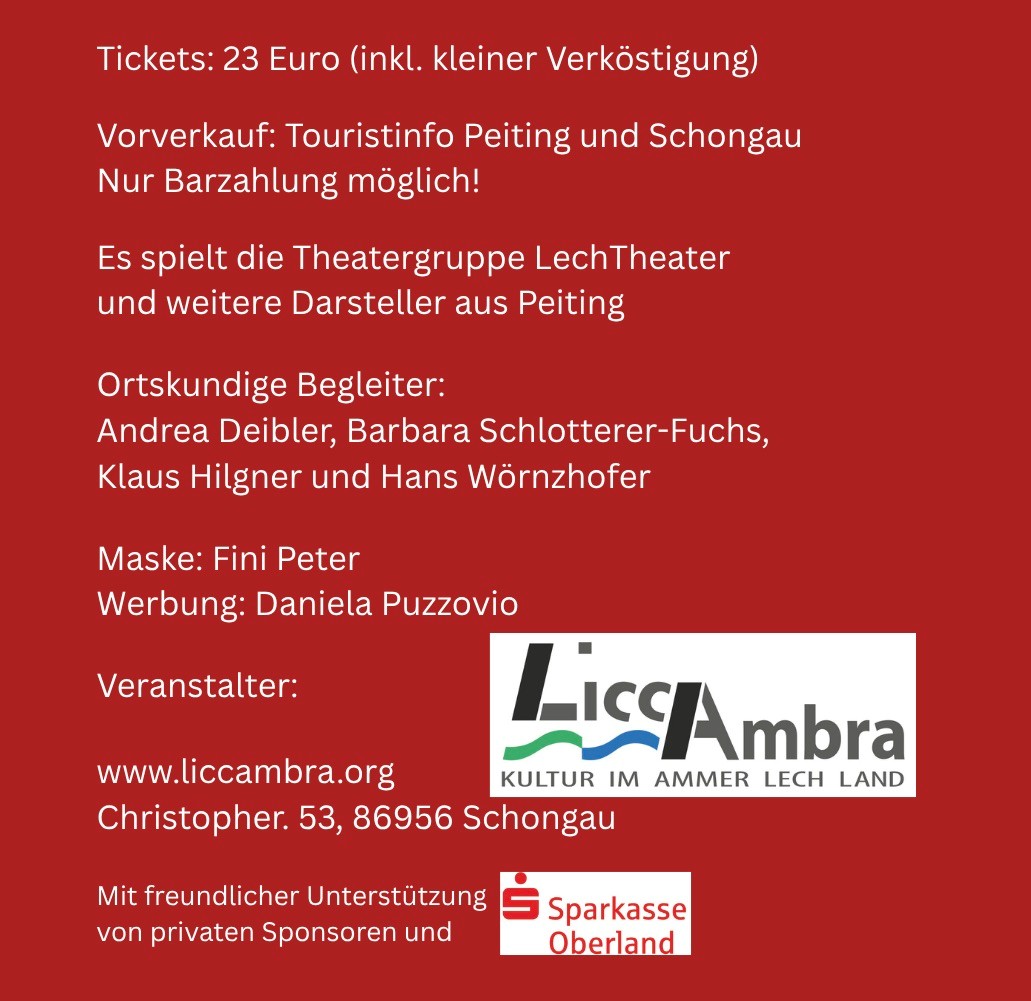 Tickets: 23 Euro (inkl. kleiner Verköstigung)

Vorverkauf: Touristinfo Peiting und Schongau
Nur Barzahlung möglich!

Es spielt die Theatergruppe LechTheater
und weitere Darsteller aus Peiting

Ortskundige Begleiter:
Andrea Deibler, Barbara Schlotterer-Fuchs,
Klaus Hilgner und Hans Wörnzhofer

Maske: Fini Peter
Werbung: Daniela Puzzovio

Veranstalter:

LiccAmbra
KULTUR IM AMMER LECH LAND

www.liccambra.org
Christopher. 53, 86956 Schongau

Mit freundlicher Unterstützung
von privaten Sponsoren und

Sparkasse
Oberland